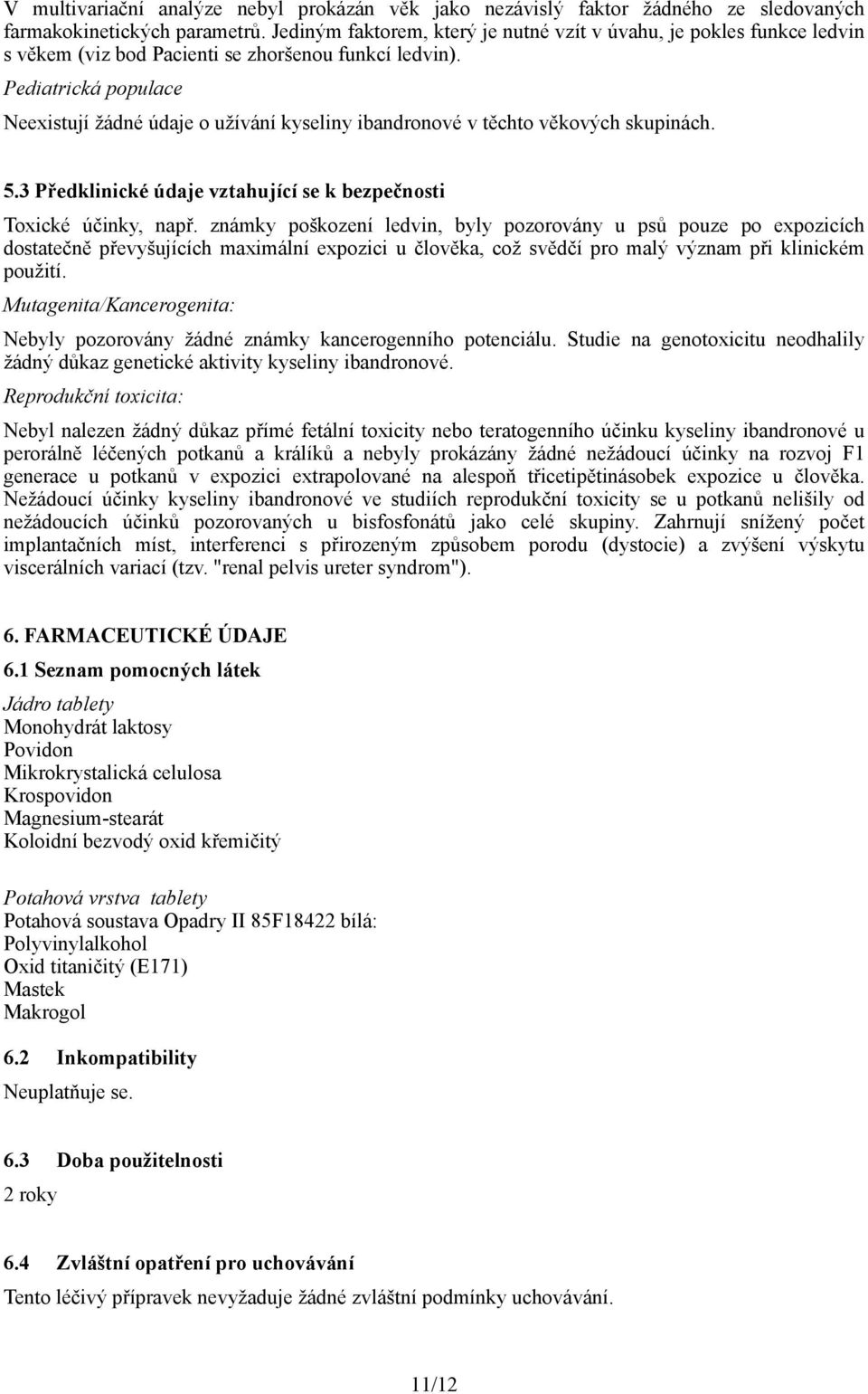 V multivariační analýze nebyl prokázán věk jako nezávislý faktor žádného ze sledovaných farmakokinetických parametrů. Jediným faktorem, který je nutné vzít v úvahu, je pokles funkce ledvin s věkem (viz bod Pacienti se zhoršenou funkcí ledvin).

Pediatrická populace

Neexistují žádné údaje o užívání kyseliny ibandronové v těchto věkových skupinách.

5.3 Předklinické údaje vztahující se k bezpečnosti

Toxické účinky, např. známky poškození ledvin, byly pozorovány u psů pouze po expozicích dostatečně převyšujících maximální expozici u člověka, což svědčí pro malý význam při klinickém použití.

Mutagenita/Kancerogenita:

Nebyly pozorovány žádné známky kancerogenního potenciálu. Studie na genotoxicitu neodhalily žádný důkaz genetické aktivity kyseliny ibandronové.

Reprodukční toxicita:

Nebyl nalezen žádný důkaz přímé fetální toxicity nebo teratogenního účinku kyseliny ibandronové u perorálně léčených potkanů a králíků a nebyly prokázány žádné nežádoucí účinky na rozvoj F1 generace u potkanů v expozici extrapolované na alespoň třicetipětinásobek expozice u člověka. Nežádoucí účinky kyseliny ibandronové ve studiích reprodukční toxicity se u potkanů nelišily od nežádoucích účinků pozorovaných u bisfosfonátů jako celé skupiny. Zahrnují snížený počet implantačních míst, interferenci s přirozeným způsobem porodu (dystocie) a zvýšení výskytu viscerálních variací (tzv. "renal pelvis ureter syndrom").

6. FARMACEUTICKÉ ÚDAJE

6.1 Seznam pomocných látek

Jádro tablety
Monohydrát laktosy
Povidon
Mikrokrystalická celulosa
Krospovidon
Magnesium-stearát
Koloidní bezvodý oxid křemičitý

Potahová vrstva tablety
Potahová soustava Opadry II 85F18422 bílá:
Polyvinylalkohol
Oxid titaničitý (E171)
Mastek
Makrogol

6.2 Inkompatibility

Neuplatňuje se.

6.3 Doba použitelnosti

2 roky

6.4 Zvláštní opatření pro uchovávání

Tento léčivý přípravek nevyžaduje žádné zvláštní podmínky uchovávání.

11/12